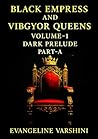 BLACK EMPRESS AND VIBGYOR QUEENS

VOLUME-1

DARK PRELUDE

PART-A

EVANGELINE VARSHINI